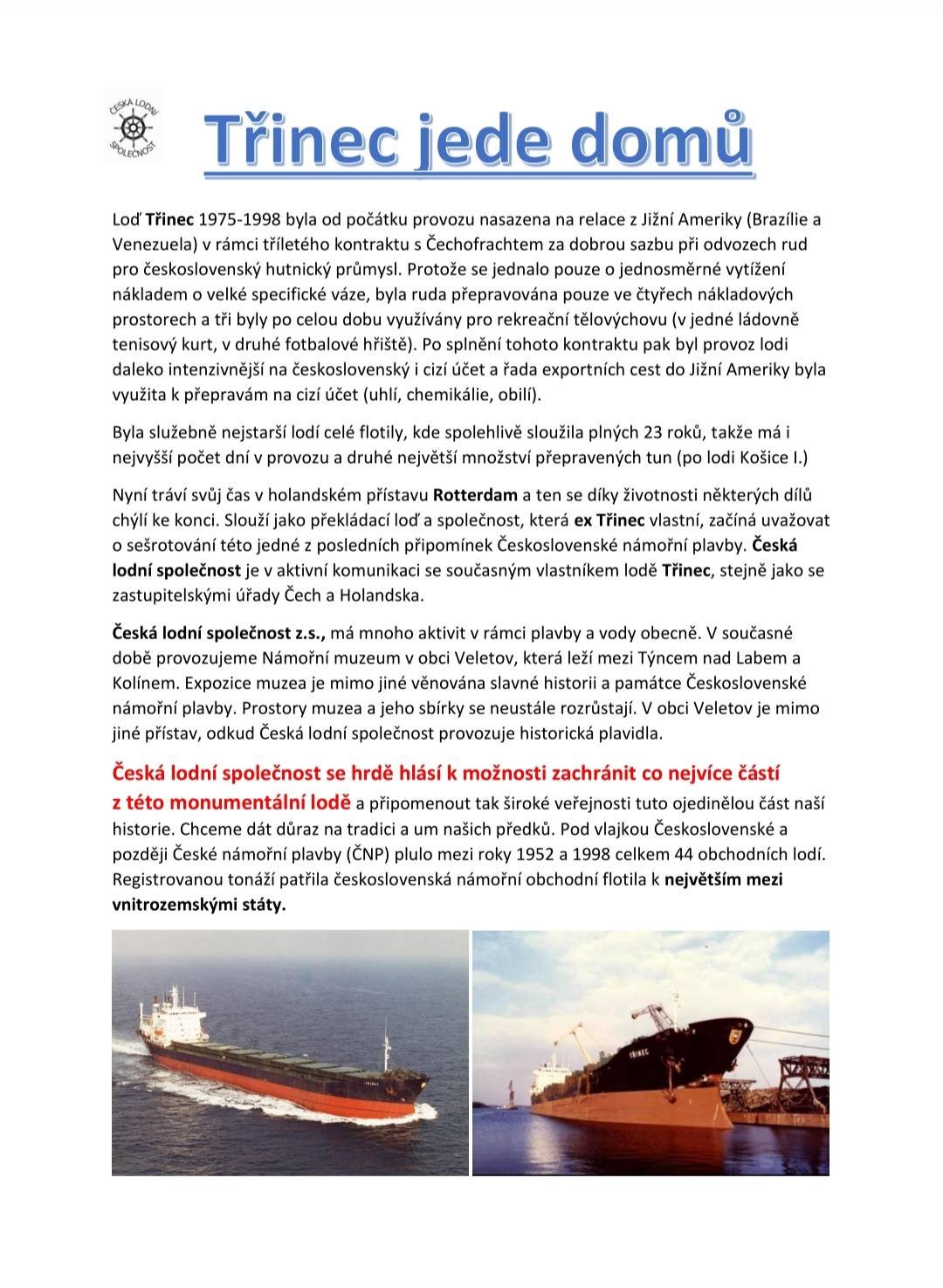 ČESKÁ LODNÍ SPOLEČNOST

Třinec jede domů

Loď Třinec 1975-1998 byla od počátku provozu nasazena na relace z Jižní Ameriky (Brazílie a Venezuela) v rámci tříletého kontraktu s Čechofrachtem za dobrou sazbu při odvozech rud pro československý hutnický průmysl. Protože se jednalo pouze o jednosměrné vytížení nákladem o velké specifické váze, byla ruda přepravována pouze ve čtyřech nákladových prostorech a tři byly po celou dobu využívány pro rekreační tělovýchovu (v jedné ládovně tenisový kurt, v druhé fotbalové hřiště). Po splnění tohoto kontraktu pak byl provoz lodi daleko intenzivnější na československý i cizí účet a řada exportních cest do Jižní Ameriky byla využita k přepravám na cizí účet (uhlí, chemikálie, obilí).

Byla služebně nejstarší lodí celé flotily, kde spolehlivě sloužila plných 23 roků, takže má i nejvyšší počet dní v provozu a druhé největší množství přepravených tun (po lodi Košice I.)

Nyní tráví svůj čas v holandském přístavu Rotterdam a ten se díky životnosti některých dílů chýlí ke konci. Slouží jako překládací loď a společnost, která ex Třinec vlastní, začíná uvažovat o sešrotování této jedné z posledních připomínek Československé námořní plavby. Česká lodní společnost je v aktivní komunikaci se současným vlastníkem lodě Třinec, stejně jako se zastupitelskými úřady Čech a Holandska.

Česká lodní společnost z.s., má mnoho aktivit v rámci plavby a vody obecně. V současné době provozujeme Námořní muzeum v obci Veletov, která leží mezi Týncem nad Labem a Kolínem. Expozice muzea je mimo jiné věnována slavné historii a památce Československé námořní plavby. Prostory muzea a jeho sbírky se neustále rozrůstají. V obci Veletov je mimo jiné přístav, odkud Česká lodní společnost provozuje historická plavidla.

Česká lodní společnost se hrdě hlásí k možnosti zachránit co nejvíce částí z této monumentální lodě a připomenout tak široké veřejnosti tuto ojedinělou část naší historie. Chceme dát důraz na tradici a um našich předků. Pod vlajkou Československé a později České námořní plavby (ČNP) plulo mezi roky 1952 a 1998 celkem 44 obchodních lodí. Registrovanou tonáží patřila československá námořní obchodní flotila k největším mezi vnitrozemskými státy.

TŘINEC

TŘINEC